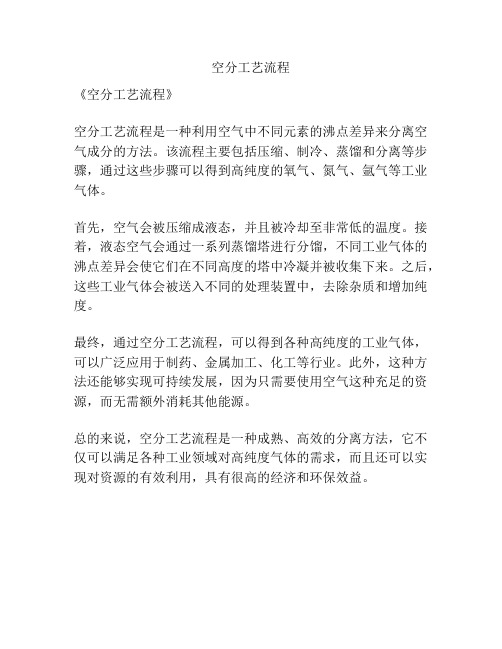 空分工艺流程

《空分工艺流程》

空分工艺流程是一种利用空气中不同元素的沸点差异来分离空气成分的方法。该流程主要包括压缩、制冷、蒸馏和分离等步骤，通过这些步骤可以得到高纯度的氧气、氮气、氩气等工业气体。

首先，空气会被压缩成液态，并且被冷却至非常低的温度。接着，液态空气会通过一系列蒸馏塔进行分馏，不同工业气体的沸点差异会使它们在不同高度的塔中冷凝并被收集下来。之后，这些工业气体会被送入不同的处理装置中，去除杂质和增加纯度。

最终，通过空分工艺流程，可以得到各种高纯度的工业气体，可以广泛应用于制药、金属加工、化工等行业。此外，这种方法还能够实现可持续发展，因为只需要使用空气这种充足的资源，而无需额外消耗其他能源。

总的来说，空分工艺流程是一种成熟、高效的分离方法，它不仅可以满足各种工业领域对高纯度气体的需求，而且还可以实现对资源的有效利用，具有很高的经济和环保效益。